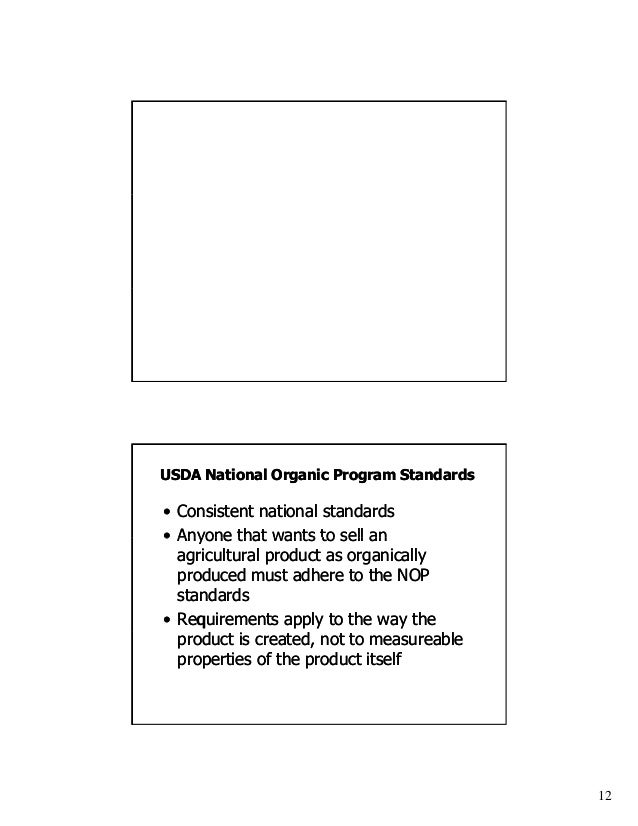 USDA National Organic Program Standards

• Consistent national standards
• Anyone that wants to sell an agricultural product as organically produced must adhere to the NOP standards
• Requirements apply to the way the product is created, not to measureable properties of the product itself

12